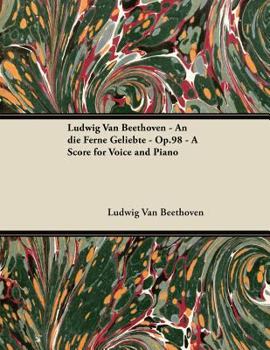 Ludwig Van Beethoven - An die Ferne Geliebte - Op.98 - A Score for Voice and Piano

Ludwig Van Beethoven